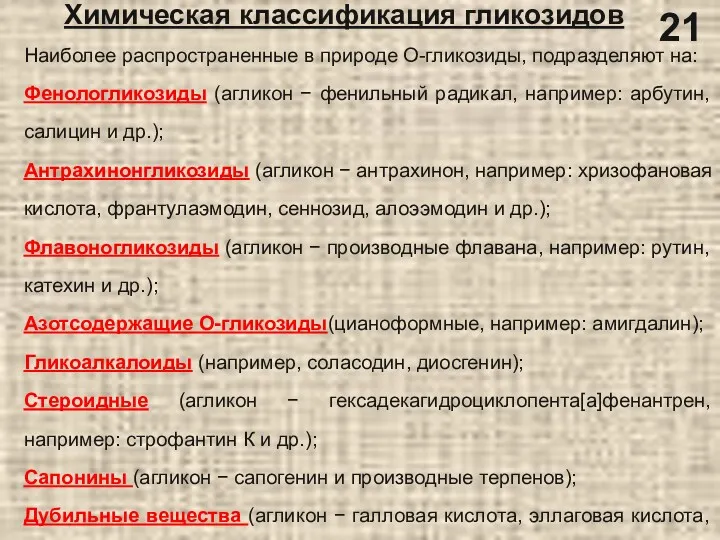 Химическая классификация гликозидов

21

Наиболее распространенные в природе О-гликозиды, подразделяют на:

Фенологликозиды (агликон − фенильный радикал, например: арбутин, салицин и др.);

Антрахинонгликозиды (агликон − антрахинон, например: хризофановая кислота, франтулаэмодин, сеннозид, алоээмодин и др.);

Флавоногликозиды (агликон − производные флавана, например: рутин, катехин и др.);

Азотсодержащие О-гликозиды(цианоформные, например: амигдалин);

Гликоалкалоиды (например, соласодин, диосгенин);

Стероидные (агликон − гексадекагидроциклопента[а]фенантрен, например: строфантин К и др.);

Сапонины (агликон − сапогенин и производные терпенов);

Дубильные вещества (агликон − галловая кислота, эллаговая кислота,